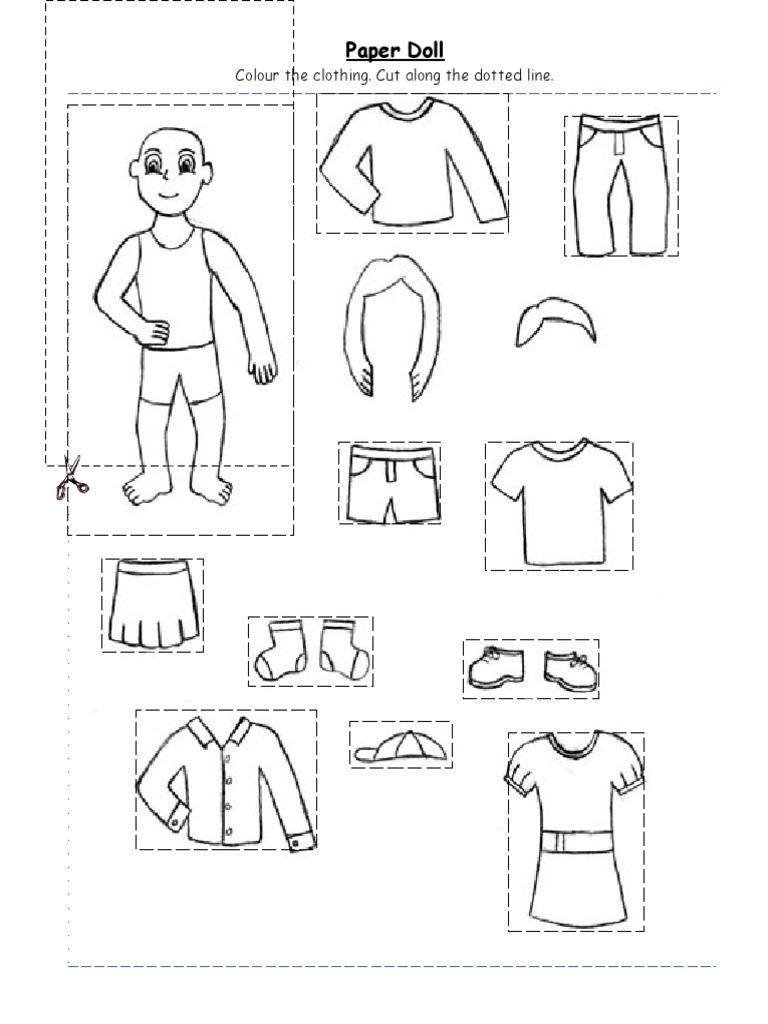 Paper Doll

Colour the clothing. Cut along the dotted line.